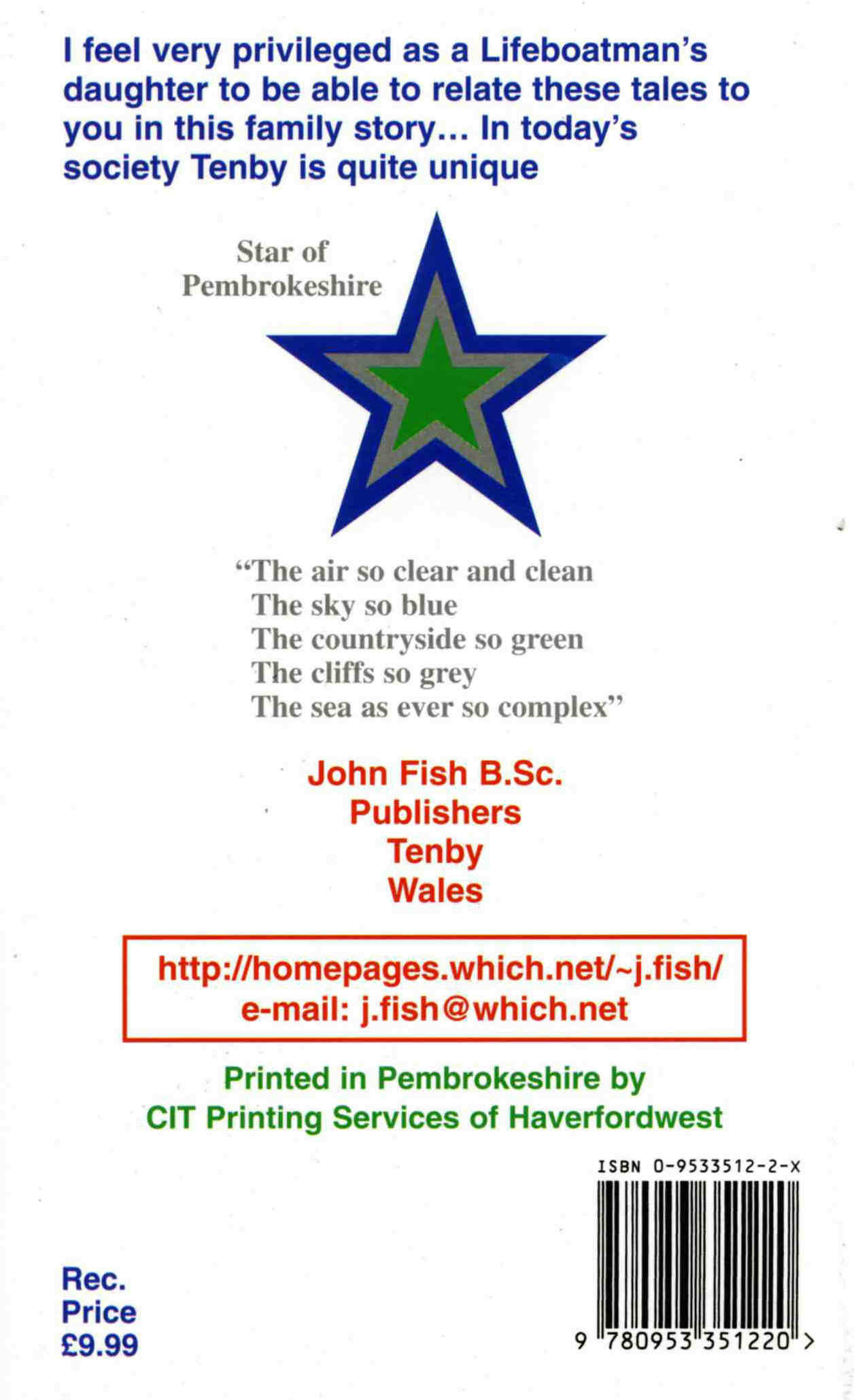 I feel very privileged as a Lifeboatman's daughter to be able to relate these tales to you in this family story... In today's society Tenby is quite unique

Star of
Pembrokeshire

"The air so clear and clean
The sky so blue
The countryside so green
The cliffs so grey
The sea as ever so complex"

John Fish B.Sc.
Publishers
Tenby
Wales

http://homepages.which.net/~j.fish/
e-mail: j.fish@which.net

Printed in Pembrokeshire by
CIT Printing Services of Haverfordwest

ISBN 0-9533512-2-X

Rec.
Price
£9.99

9 780953 351220 >